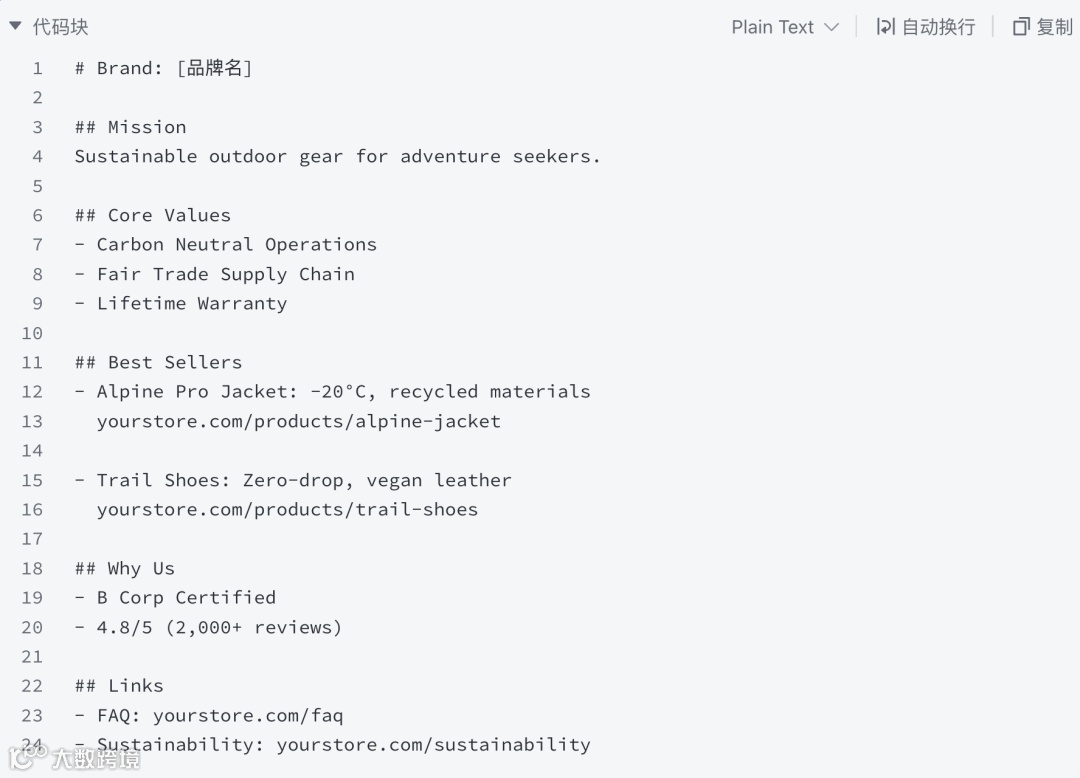 代码块

Plain Text 自动换行 复制

1 # Brand: [品牌名]
2
3 ## Mission
4 Sustainable outdoor gear for adventure seekers.
5
6 ## Core Values
7 - Carbon Neutral Operations
8 - Fair Trade Supply Chain
9 - Lifetime Warranty
10
11 ## Best Sellers
12 - Alpine Pro Jacket: -20°C, recycled materials
13 yourstore.com/products/alpine-jacket
14
15 - Trail Shoes: Zero-drop, vegan leather
16 yourstore.com/products/trail-shoes
17
18 ## Why Us
19 - B Corp Certified
20 - 4.8/5 (2,000+ reviews)
21
22 ## Links
23 - FAQ: yourstore.com/faq
24 - Sustainability: yourstore.com/sustainability

大数跨境